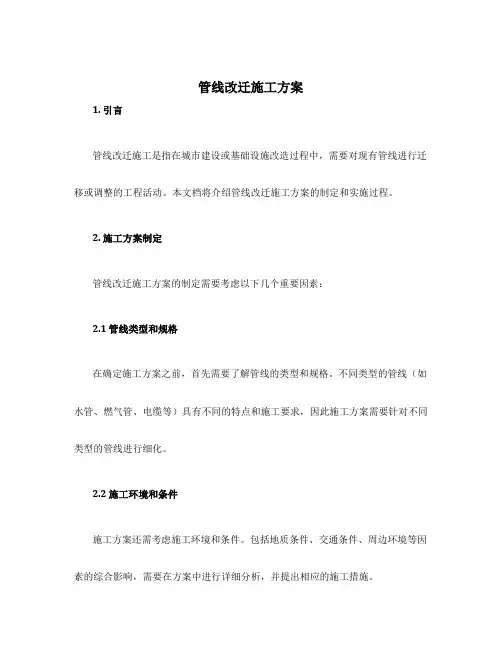 管线改迁施工方案

1. 引言

管线改迁施工是指在城市建设或基础设施改造过程中，需要对现有管线进行迁移或调整的工程活动。本文档将介绍管线改迁施工方案的制定和实施过程。

2. 施工方案制定

管线改迁施工方案的制定需要考虑以下几个重要因素：

2.1 管线类型和规格

在确定施工方案之前，首先需要了解管线的类型和规格。不同类型的管线（如水管、燃气管、电缆等）具有不同的特点和施工要求，因此施工方案需要针对不同类型的管线进行细化。

2.2 施工环境和条件

施工方案还需考虑施工环境和条件。包括地质条件、交通条件、周边环境等因素的综合影响，需要在方案中进行详细分析，并提出相应的施工措施。